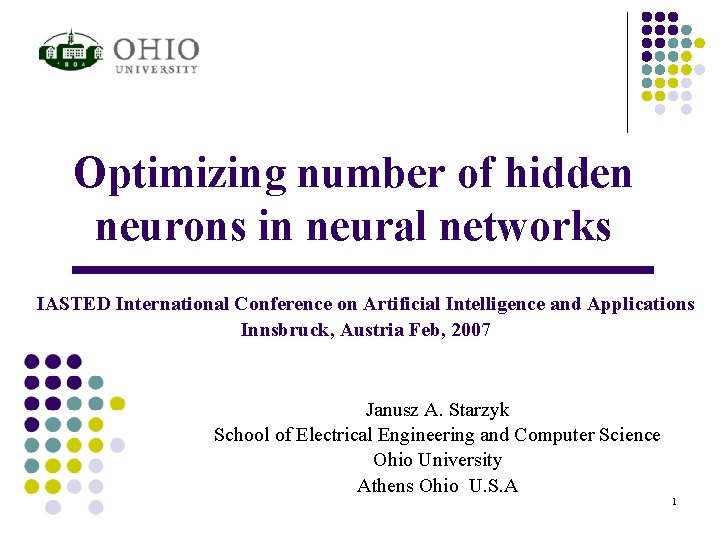 OHIO
UNIVERSITY

Optimizing number of hidden neurons in neural networks

IASTED International Conference on Artificial Intelligence and Applications
Innsbruck, Austria Feb, 2007

Janusz A. Starzyk
School of Electrical Engineering and Computer Science
Ohio University
Athens Ohio U.S.A

1